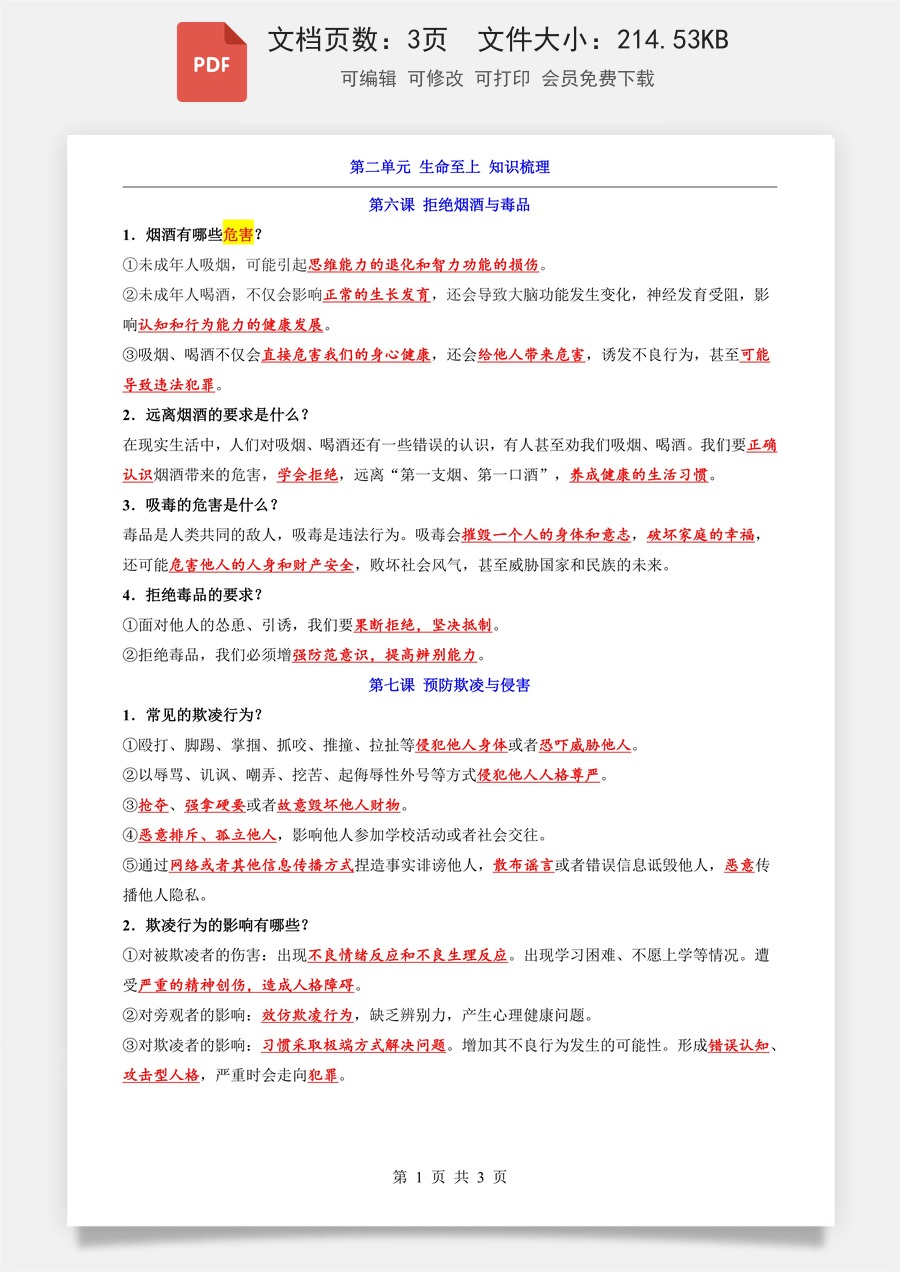 PDF

文档页数：3页 文件大小：214.53KB

可编辑 可修改 可打印 会员免费下载

第二单元 生命至上 知识梳理

第六课 拒绝烟酒与毒品

1.烟酒有哪些危害？

①未成年人吸烟，可能引起思维能力的退化和智力功能的损伤。

②未成年人喝酒，不仅会影响正常的生长发育，还会导致大脑功能发生变化，神经发育受阻，影响认知和行为能力的健康发展。

③吸烟、喝酒不仅会直接危害我们的身心健康，还会给他人带来危害，诱发不良行为，甚至可能导致违法犯罪。

2.远离烟酒的要求是什么？

在现实生活中，人们对吸烟、喝酒还有一些错误的认识，有人甚至劝我们吸烟、喝酒。我们要正确认识烟酒带来的危害，学会拒绝，远离“第一支烟、第一口酒”，养成健康的生活习惯。

3.吸毒的危害是什么？

毒品是人类共同的敌人，吸毒是违法行为。吸毒会摧毁一个人的身体和意志，破坏家庭的幸福，还可能危害他人的人身和财产安全，败坏社会风气，甚至威胁国家和民族的未来。

4.拒绝毒品的要求？

①面对他人的怂恿、引诱，我们要果断拒绝，坚决抵制。

②拒绝毒品，我们必须增强防范意识，提高辨别能力。

第七课 预防欺凌与侵害

1.常见的欺凌行为？

①殴打、脚踢、掌掴、抓咬、推撞、拉扯等侵犯他人身体或者恐吓威胁他人。

②以辱骂、讥讽、嘲弄、挖苦、起侮辱性外号等方式侵犯他人人格尊严。

③抢夺、强拿硬要或者故意毁坏他人财物。

④恶意排斥、孤立他人，影响他人参加学校活动或者社会交往。

⑤通过网络或者其他信息传播方式捏造事实诽谤他人，散布谣言或者错误信息诋毁他人，恶意传播他人隐私。

2.欺凌行为的影响有哪些？

①对被欺凌者的伤害：出现不良情绪反应和不良生理反应。出现学习困难、不愿上学等情况。遭受严重的精神创伤，造成人格障碍。

②对旁观者的影响：效仿欺凌行为，缺乏辨别力，产生心理健康问题。

③对欺凌者的影响：习惯采取极端方式解决问题。增加其不良行为发生的可能性。形成错误认知、攻击型人格，严重时会走向犯罪。

第 1 页 共 3 页